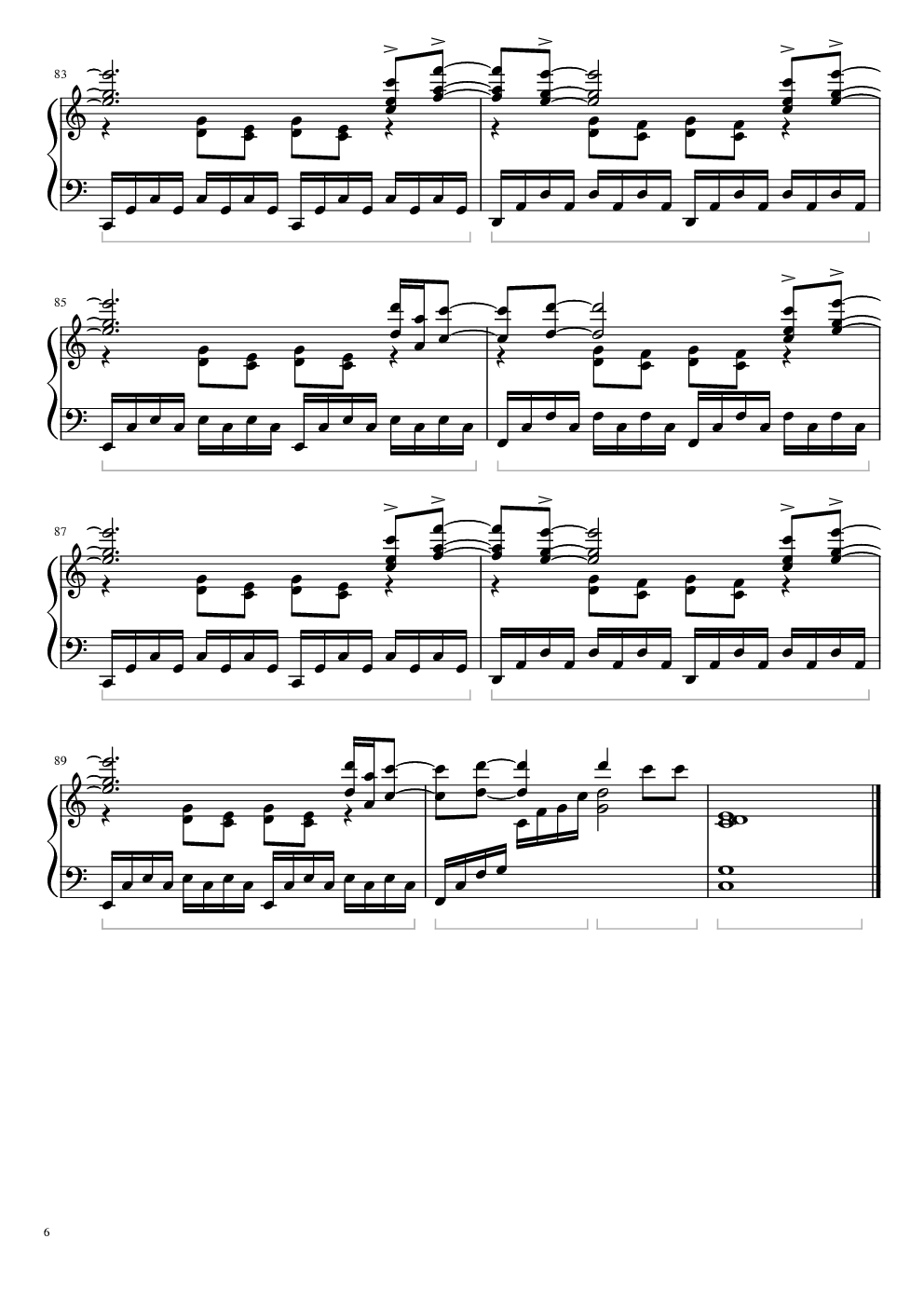 83

85

87

89

6